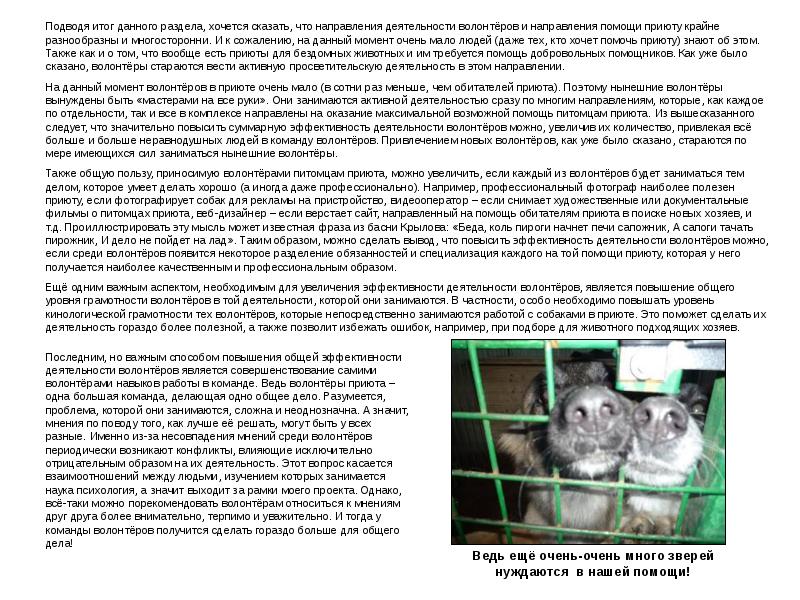 Подводя итог данного раздела, хочется сказать, что направления деятельности волонтёров и направления помощи приюту крайне разнообразны и многосторонни. И к сожалению, на данный момент очень мало людей (даже тех, кто хочет помочь приюту) знают об этом. Также как и о том, что вообще есть приюты для бездомных животных и им требуется помощь добровольных помощников. Как уже было сказано, волонтёры стараются вести активную просветительскую деятельность в этом направлении.

На данный момент волонтёров в приюте очень мало (в сотни раз меньше, чем обитателей приюта). Поэтому нынешние волонтёры вынуждены быть «мастерами на все руки». Они занимаются активной деятельностью сразу по многим направлениям, которые, как каждое по отдельности, так и все в комплексе направлены на оказание максимальной возможной помощь питомцам приюта. Из вышесказанного следует, что значительно повысить суммарную эффективность деятельности волонтёров можно, увеличив их количество, привлекая всё больше и больше неравнодушных людей в команду волонтёров. Привлечением новых волонтёров, как уже было сказано, стараются по мере имеющихся сил заниматься нынешние волонтёры.

Также общую пользу, приносимую волонтёрами питомцам приюта, можно увеличить, если каждый из волонтёров будет заниматься тем делом, которое умеет делать хорошо (а иногда даже профессионально). Например, профессиональный фотограф наиболее полезен приюту, если фотографирует собак для рекламы на пристройство, видеооператор – если снимает художественные или документальные фильмы о питомцах приюта, веб-дизайнер – если верстает сайт, направленный на помощь обитателям приюта в поиске новых хозяев, и т.д. Проиллюстрировать эту мысль может известная фраза из басни Крылова: «Беда, коль пироги начнет печи сапожник, А сапоги тачать пирожник, И дело не пойдет на лад». Таким образом, можно сделать вывод, что повысить эффективность деятельности волонтёров можно, если среди волонтёров появится некоторое разделение обязанностей и специализация каждого на той помощи приюту, которая у него получается наиболее качественным и профессиональным образом.

Ещё одним важным аспектом, необходимым для увеличения эффективности деятельности волонтёров, является повышение общего уровня грамотности волонтёров в той деятельности, которой они занимаются. В частности, особо необходимо повышать уровень кинологической грамотности тех волонтёров, которые непосредственно занимаются работой с собаками в приюте. Это поможет сделать их деятельность гораздо более полезной, а также позволит избежать ошибок, например, при подборе для животного подходящих хозяев.

Последним, но важным способом повышения общей эффективности деятельности волонтёров является совершенствование самими волонтёрами навыков работы в команде. Ведь волонтёры приюта – одна большая команда, делающая одно общее дело. Разумеется, проблема, которой они занимаются, сложна и неоднозначна. А значит, мнения по поводу того, как лучше её решать, могут быть у всех разные. Именно из-за несовпадения мнений среди волонтёров периодически возникают конфликты, влияющие исключительно отрицательным образом на их деятельность. Этот вопрос касается взаимоотношений между людьми, изучением которых занимается наука психология, а значит выходит за рамки моего проекта. Однако, всё-таки можно порекомендовать волонтёрам относиться к мнениям друг друга более внимательно, терпимо и уважительно. И тогда у команды волонтёров получится сделать гораздо больше для общего дела!

Ведь ещё очень-очень много зверей нуждаются в нашей помощи!